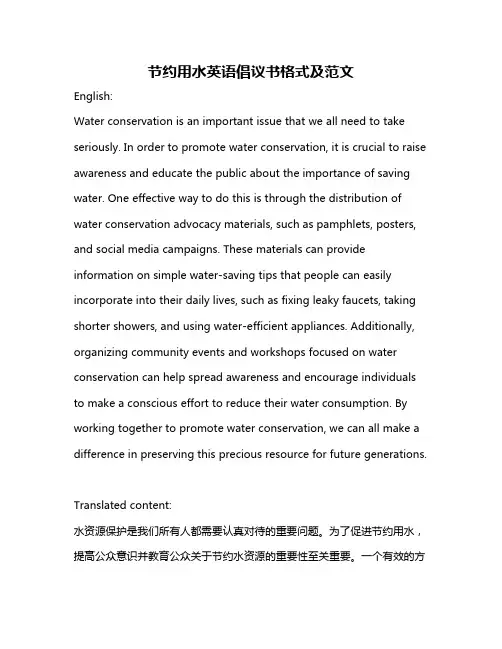 节约用水英语倡议书格式及范文

English:

Water conservation is an important issue that we all need to take seriously. In order to promote water conservation, it is crucial to raise awareness and educate the public about the importance of saving water. One effective way to do this is through the distribution of water conservation advocacy materials, such as pamphlets, posters, and social media campaigns. These materials can provide information on simple water-saving tips that people can easily incorporate into their daily lives, such as fixing leaky faucets, taking shorter showers, and using water-efficient appliances. Additionally, organizing community events and workshops focused on water conservation can help spread awareness and encourage individuals to make a conscious effort to reduce their water consumption. By working together to promote water conservation, we can all make a difference in preserving this precious resource for future generations.

Translated content:

水资源保护是我们所有人都需要认真对待的重要问题。为了促进节约用水，提高公众意识并教育公众关于节约水资源的重要性至关重要。一个有效的方